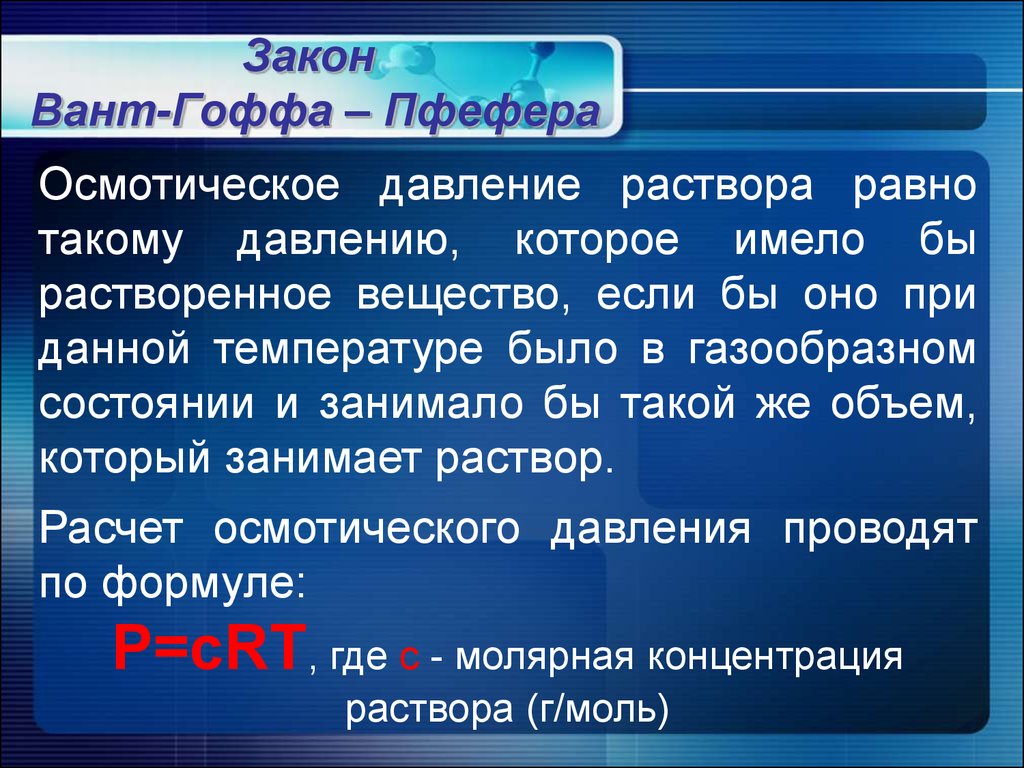 Закон
Вант-Гоффа – Пфефера

Осмотическое давление раствора равно такому давлению, которое имело бы растворенное вещество, если бы оно при данной температуре было в газообразном состоянии и занимало бы такой же объем, который занимает раствор.

Расчет осмотического давления проводят по формуле:

$P=cRT$, где с - молярная концентрация раствора (г/моль)